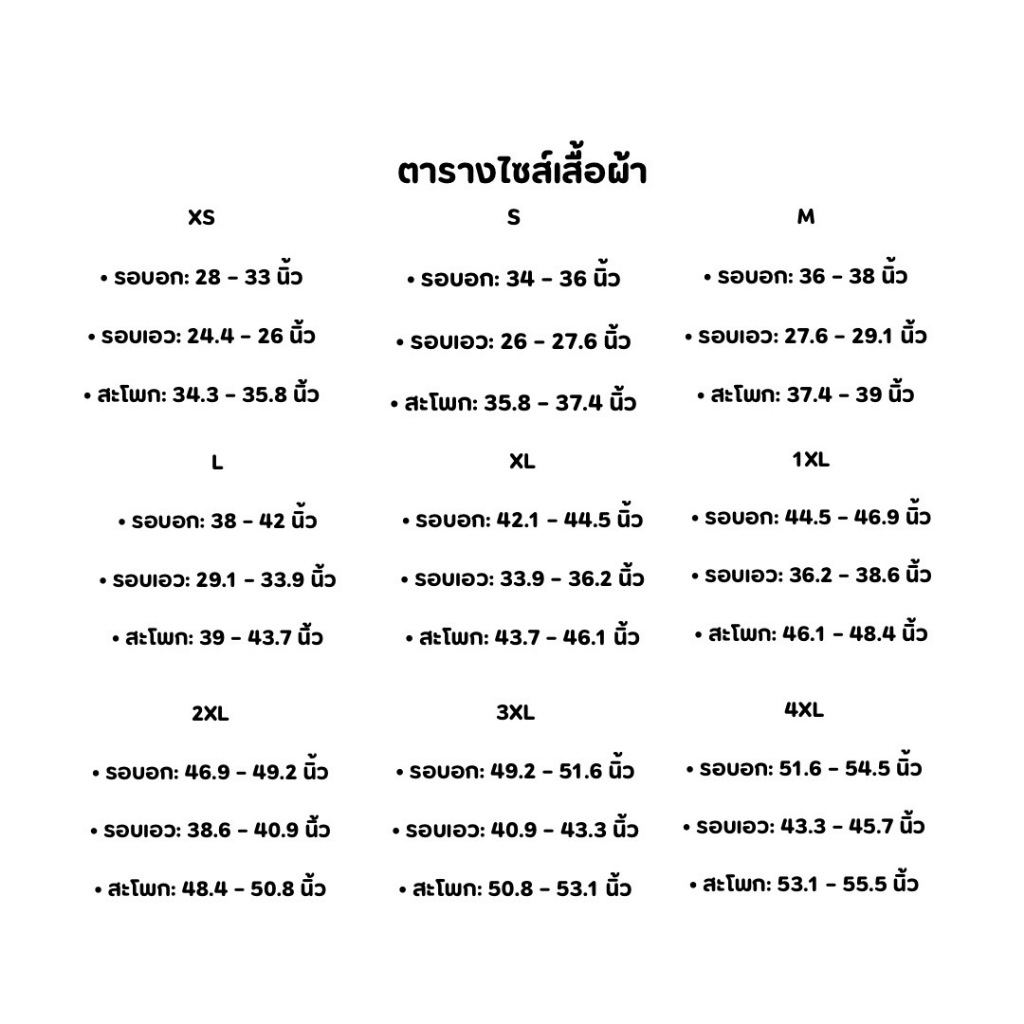 ตารางไซส์เสื้อผ้า

XS

• รอบอก: 28 - 33 นิ้ว

• รอบเอว: 24.4 - 26 นิ้ว

• สะโพก: 34.3 - 35.8 นิ้ว

S

• รอบอก: 34 - 36 นิ้ว

• รอบเอว: 26 - 27.6 นิ้ว

• สะโพก: 35.8 - 37.4 นิ้ว

M

• รอบอก: 36 - 38 นิ้ว

• รอบเอว: 27.6 - 29.1 นิ้ว

• สะโพก: 37.4 - 39 นิ้ว

L

• รอบอก: 38 - 42 นิ้ว

• รอบเอว: 29.1 - 33.9 นิ้ว

• สะโพก: 39 - 43.7 นิ้ว

XL

• รอบอก: 42.1 - 44.5 นิ้ว

• รอบเอว: 33.9 - 36.2 นิ้ว

• สะโพก: 43.7 - 46.1 นิ้ว

1XL

• รอบอก: 44.5 - 46.9 นิ้ว

• รอบเอว: 36.2 - 38.6 นิ้ว

• สะโพก: 46.1 - 48.4 นิ้ว

2XL

• รอบอก: 46.9 - 49.2 นิ้ว

• รอบเอว: 38.6 - 40.9 นิ้ว

• สะโพก: 48.4 - 50.8 นิ้ว

3XL

• รอบอก: 49.2 - 51.6 นิ้ว

• รอบเอว: 40.9 - 43.3 นิ้ว

• สะโพก: 50.8 - 53.1 นิ้ว

4XL

• รอบอก: 51.6 - 54.5 นิ้ว

• รอบเอว: 43.3 - 45.7 นิ้ว

• สะโพก: 53.1 - 55.5 นิ้ว